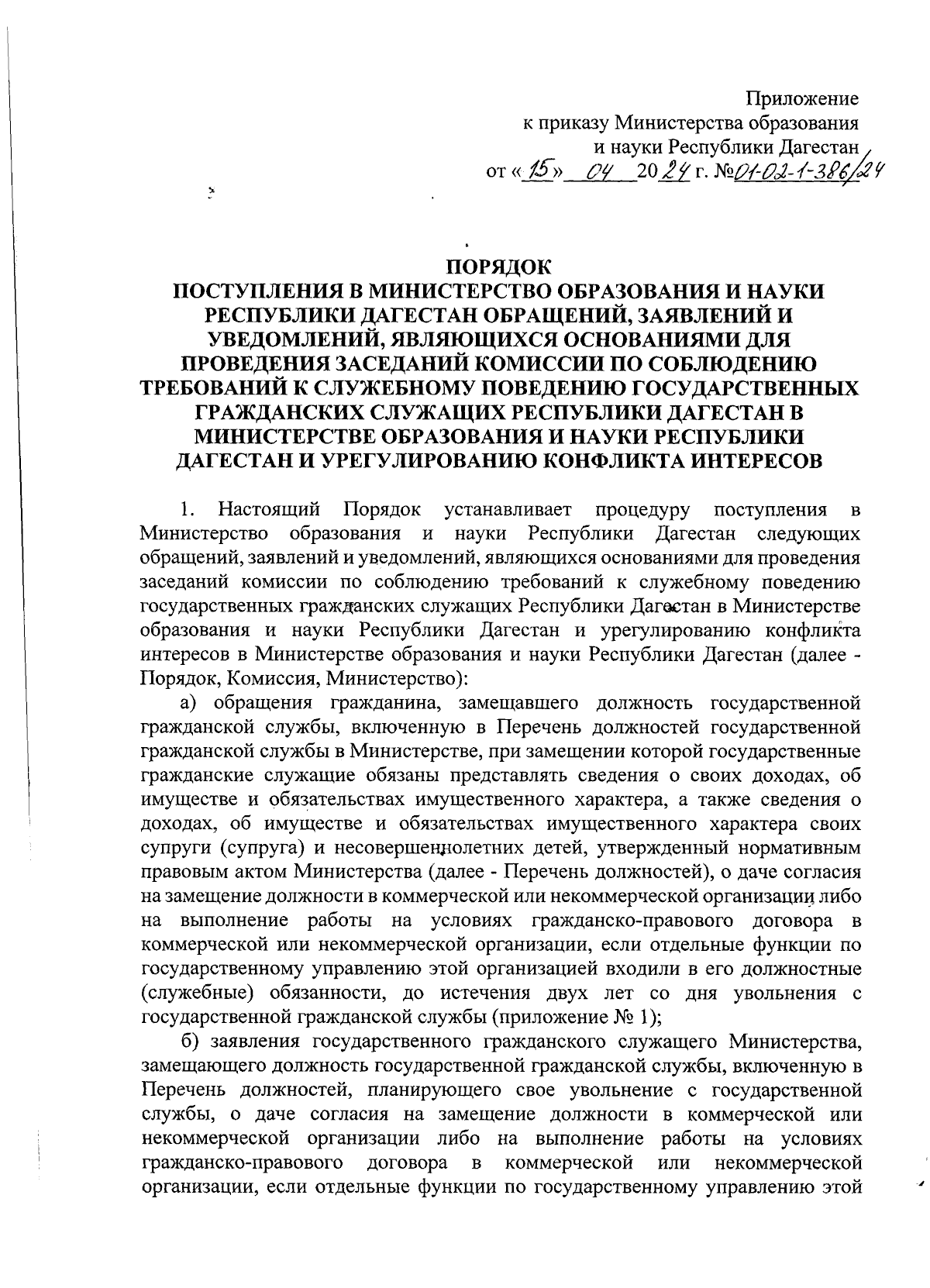 Приложение
к приказу Министерства образования
и науки Республики Дагестан
от «15» 04 2024 г. №01-02-1-386/24

ПОРЯДОК
ПОСТУПЛЕНИЯ В МИНИСТЕРСТВО ОБРАЗОВАНИЯ И НАУКИ РЕСПУБЛИКИ ДАГЕСТАН ОБРАЩЕНИЙ, ЗАЯВЛЕНИЙ И УВЕДОМЛЕНИЙ, ЯВЛЯЮЩИХСЯ ОСНОВАНИЯМИ ДЛЯ ПРОВЕДЕНИЯ ЗАСЕДАНИЙ КОМИССИИ ПО СОБЛЮДЕНИЮ ТРЕБОВАНИЙ К СЛУЖЕБНОМУ ПОВЕДЕНИЮ ГОСУДАРСТВЕННЫХ ГРАЖДАНСКИХ СЛУЖАЩИХ РЕСПУБЛИКИ ДАГЕСТАН В МИНИСТЕРСТВЕ ОБРАЗОВАНИЯ И НАУКИ РЕСПУБЛИКИ ДАГЕСТАН И УРЕГУЛИРОВАНИЮ КОНФЛИКТА ИНТЕРЕСОВ

1. Настоящий Порядок устанавливает процедуру поступления в Министерство образования и науки Республики Дагестан следующих обращений, заявлений и уведомлений, являющихся основаниями для проведения заседаний комиссии по соблюдению требований к служебному поведению государственных гражданских служащих Республики Дагестан в Министерстве образования и науки Республики Дагестан и урегулированию конфликта интересов в Министерстве образования и науки Республики Дагестан (далее - Порядок, Комиссия, Министерство):

а) обращения гражданина, замещавшего должность государственной гражданской службы, включенную в Перечень должностей государственной гражданской службы в Министерстве, при замещении которой государственные гражданские служащие обязаны представлять сведения о своих доходах, об имуществе и обязательствах имущественного характера, а также сведения о доходах, об имуществе и обязательствах имущественного характера своих супруги (супруга) и несовершеннолетних детей, утвержденный нормативным правовым актом Министерства (далее - Перечень должностей), о даче согласия на замещение должности в коммерческой или некоммерческой организации либо на выполнение работы на условиях гражданско-правового договора в коммерческой или некоммерческой организации, если отдельные функции по государственному управлению этой организацией входили в его должностные (служебные) обязанности, до истечения двух лет со дня увольнения с государственной гражданской службы (приложение № 1);

б) заявления государственного гражданского служащего Министерства, замещающего должность государственной гражданской службы, включенную в Перечень должностей, планирующего свое увольнение с государственной службы, о даче согласия на замещение должности в коммерческой или некоммерческой организации либо на выполнение работы на условиях гражданско-правового договора в коммерческой или некоммерческой организации, если отдельные функции по государственному управлению этой